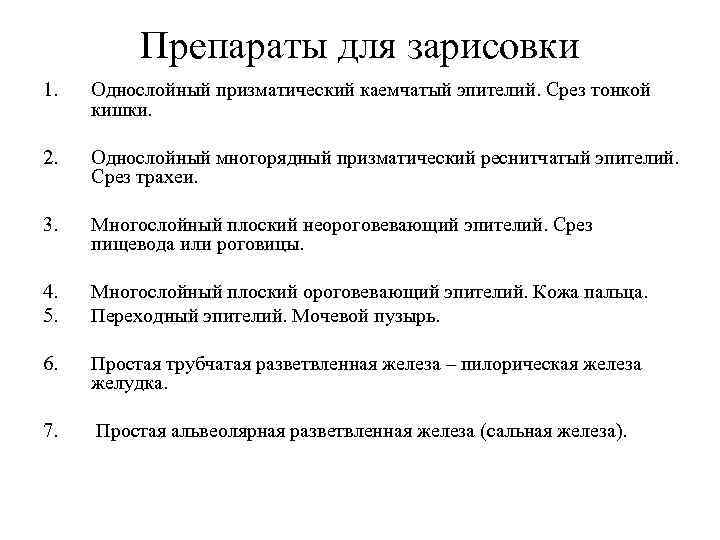 Препараты для зарисовки

1. Однослойный призматический каемчатый эпителий. Срез тонкой кишки.

2. Однослойный многорядный призматический реснитчатый эпителий. Срез трахеи.

3. Многослойный плоский неороговевающий эпителий. Срез пищевода или роговицы.

4. Многослойный плоский ороговевающий эпителий. Кожа пальца.
5. Переходный эпителий. Мочевой пузырь.

6. Простая трубчатая разветвленная железа – пилорическая железа желудка.

7. Простая альвеолярная разветвленная железа (сальная железа).